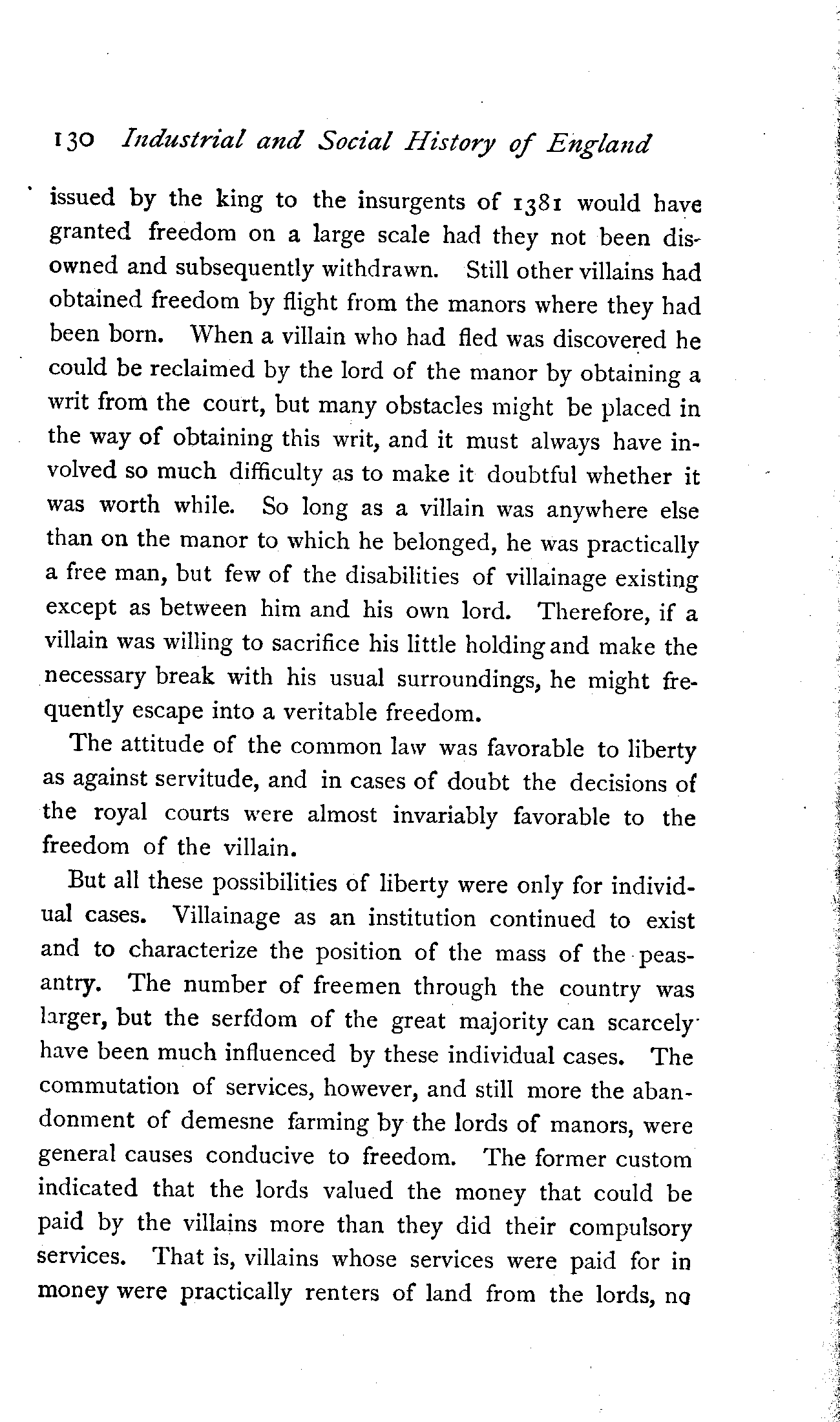 130 Industrial and Social History of England

issued by the king to the insurgents of 1381 would have granted freedom on a large scale had they not been disowned and subsequently withdrawn. Still other villains had obtained freedom by flight from the manors where they had been born. When a villain who had fled was discovered he could be reclaimed by the lord of the manor by obtaining a writ from the court, but many obstacles might be placed in the way of obtaining this writ, and it must always have involved so much difficulty as to make it doubtful whether it was worth while. So long as a villain was anywhere else than on the manor to which he belonged, he was practically a free man, but few of the disabilities of villainage existing except as between him and his own lord. Therefore, if a villain was willing to sacrifice his little holding and make the necessary break with his usual surroundings, he might frequently escape into a veritable freedom.

The attitude of the common law was favorable to liberty as against servitude, and in cases of doubt the decisions of the royal courts were almost invariably favorable to the freedom of the villain.

But all these possibilities of liberty were only for individual cases. Villainage as an institution continued to exist and to characterize the position of the mass of the peasantry. The number of freemen through the country was larger, but the serfdom of the great majority can scarcely have been much influenced by these individual cases. The commutation of services, however, and still more the abandonment of demesne farming by the lords of manors, were general causes conducive to freedom. The former custom indicated that the lords valued the money that could be paid by the villains more than they did their compulsory services. That is, villains whose services were paid for in money were practically renters of land from the lords, no